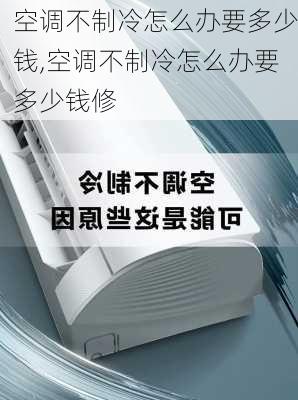 空调不制冷怎么办要多少钱,空调不制冷怎么办要多少钱修

空调不制冷
可能是这些原因